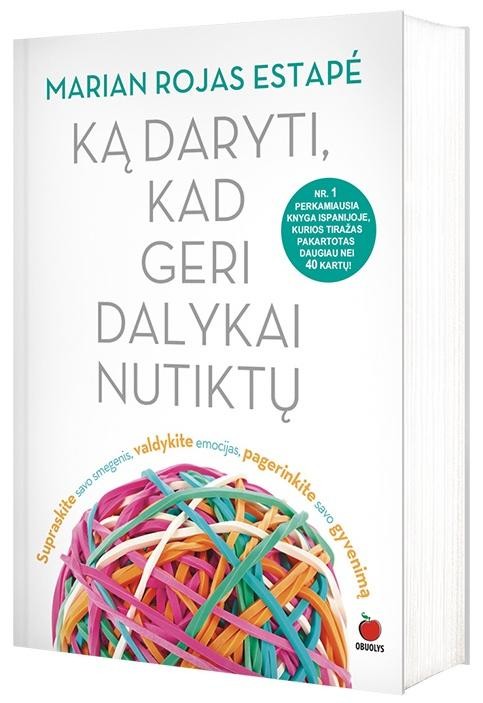 MARIAN ROJAS ESTAPÉ

KĄ DARYTI, KAD GERI DALYKAI NUTIKTŲ

NR. 1 PERKAMIAUSIA KNYGA ISPANIJOJE, KURIOS TIRAŽAS PAKARTOTAS DAUGIAU NEI 40 KARTŲ!

Supraskite savo smegenis, valdykite emocijas, pagerinkite savo gyvenimą

OBUOLYS